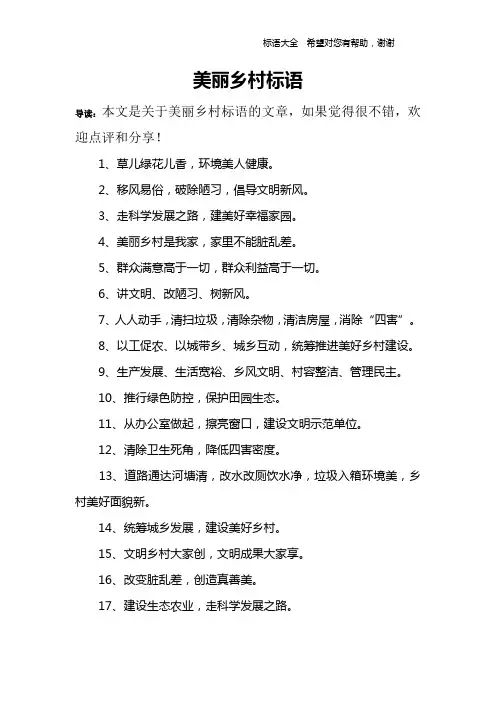 标语大全　希望对您有帮助，谢谢

美丽乡村标语

导读：本文是关于美丽乡村标语的文章，如果觉得很不错，欢迎点评和分享！

1、草儿绿花儿香，环境美人健康。

2、移风易俗，破除陋习，倡导文明新风。

3、走科学发展之路，建美好幸福家园。

4、美丽乡村是我家，家里不能脏乱差。

5、群众满意高于一切，群众利益高于一切。

6、讲文明、改陋习、树新风。

7、人人动手，清扫垃圾，清除杂物，清洁房屋，消除“四害”。

8、以工促农、以城带乡、城乡互动，统筹推进美好乡村建设。

9、生产发展、生活宽裕、乡风文明、村容整洁、管理民主。

10、推行绿色防控，保护田园生态。

11、从办公室做起，擦亮窗口，建设文明示范单位。

12、清除卫生死角，降低四害密度。

13、道路通达河塘清，改水改厕饮水净，垃圾入箱环境美，乡村美好面貌新。

14、统筹城乡发展，建设美好乡村。

15、文明乡村大家创，文明成果大家享。

16、改变脏乱差，创造真善美。

17、建设生态农业，走科学发展之路。